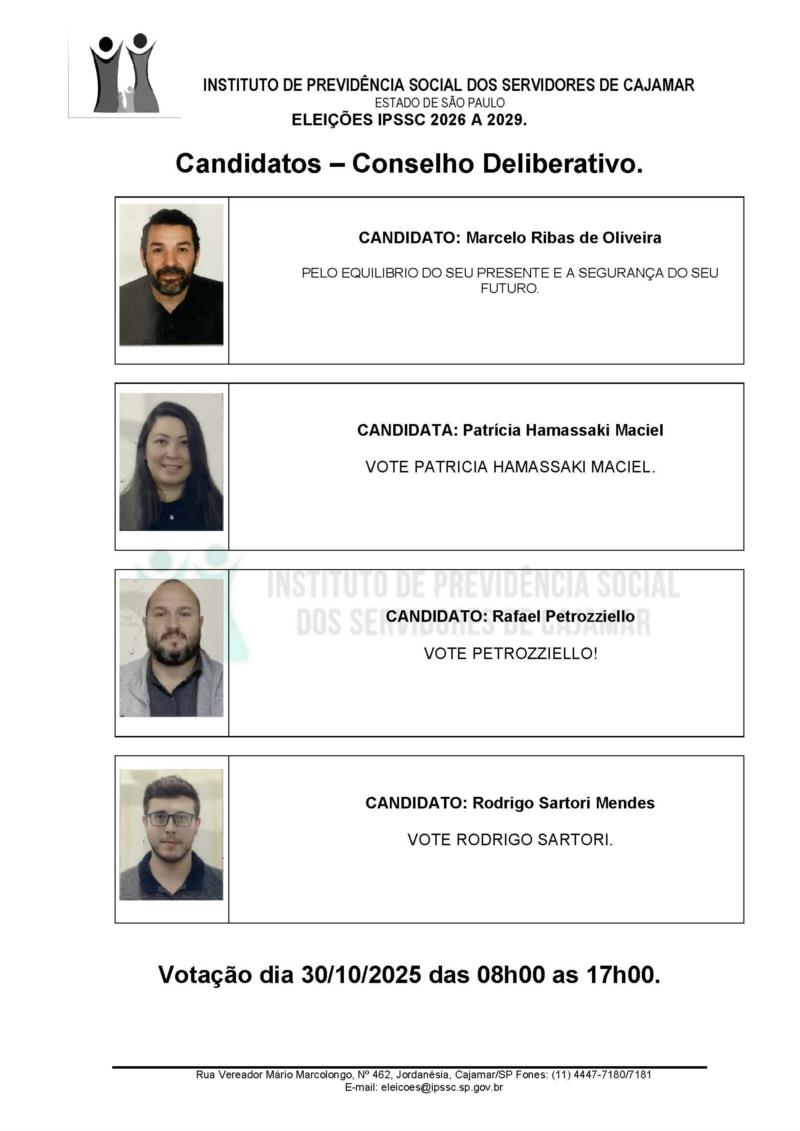 INSTITUTO DE PREVIDÊNCIA SOCIAL DOS SERVIDORES DE CAJAMAR
ESTADO DE SÃO PAULO
ELEIÇÕES IPSSC 2026 A 2029.

Candidatos – Conselho Deliberativo.

CANDIDATO: Marcelo Ribas de Oliveira

PELO EQUILIBRIO DO SEU PRESENTE E A SEGURANÇA DO SEU FUTURO.

CANDIDATA: Patrícia Hamassaki Maciel

VOTE PATRICIA HAMASSAKI MACIEL.

INSTITUTO DE PREVIDÊNCIA SOCIAL DOS SERVIDORES DE CAJAMAR

CANDIDATO: Rafael Petrozziello

VOTE PETROZZIELLO!

CANDIDATO: Rodrigo Sartori Mendes

VOTE RODRIGO SARTORI.

Votação dia 30/10/2025 das 08h00 as 17h00.

Rua Vereador Mário Marcolongo, Nº 462, Jordanésia, Cajamar/SP Fones: (11) 4447-7180/7181
E-mail: eleicoes@ipssc.sp.gov.br